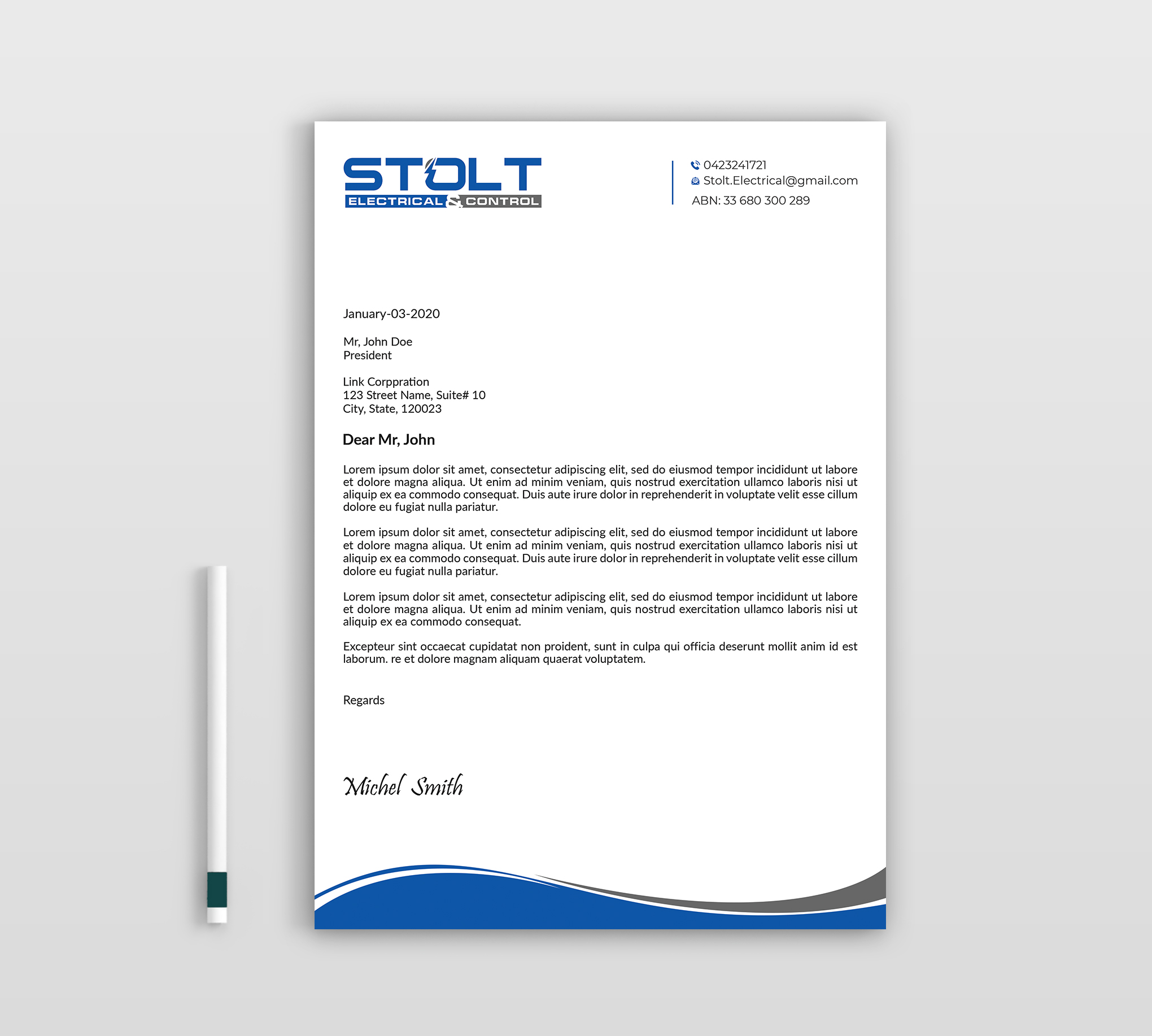 STOLT
ELECTRICAL & CONTROL

0423241721
Stolt.Electrical@gmail.com
ABN: 33 680 300 289

January-03-2020

Mr, John Doe
President

Link Corppration
123 Street Name, Suite# 10
City, State, 120023

Dear Mr, John

Lorem ipsum dolor sit amet, consectetur adipiscing elit, sed do eiusmod tempor incididunt ut labore et dolore magna aliqua. Ut enim ad minim veniam, quis nostrud exercitation ullamco laboris nisi ut aliquip ex ea commodo consequat. Duis aute irure dolor in reprehenderit in voluptate velit esse cillum dolore eu fugiat nulla pariatur.

Lorem ipsum dolor sit amet, consectetur adipiscing elit, sed do eiusmod tempor incididunt ut labore et dolore magna aliqua. Ut enim ad minim veniam, quis nostrud exercitation ullamco laboris nisi ut aliquip ex ea commodo consequat. Duis aute irure dolor in reprehenderit in voluptate velit esse cillum dolore eu fugiat nulla pariatur.

Lorem ipsum dolor sit amet, consectetur adipiscing elit, sed do eiusmod tempor incididunt ut labore et dolore magna aliqua. Ut enim ad minim veniam, quis nostrud exercitation ullamco laboris nisi ut aliquip ex ea commodo consequat.

Excepteur sint occaecat cupidatat non proident, sunt in culpa qui officia deserunt mollit anim id est laborum. re et dolore magnam aliquam quaerat voluptatem.

Regards

Michel Smith